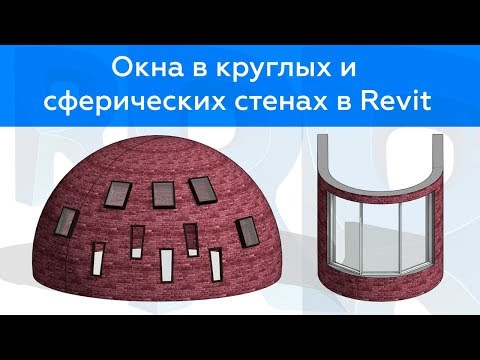 Окна в круглых и сферических стенах в Revit